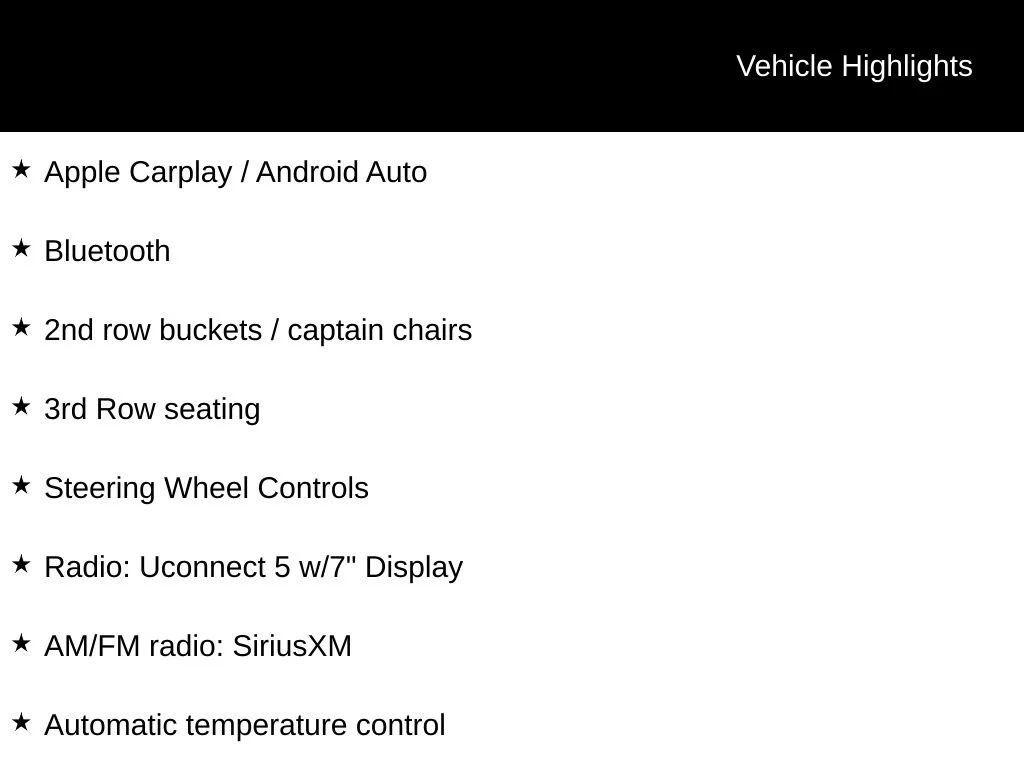 Vehicle Highlights

★ Apple Carplay / Android Auto

★ Bluetooth

★ 2nd row buckets / captain chairs

★ 3rd Row seating

★ Steering Wheel Controls

★ Radio: Uconnect 5 w/7" Display

★ AM/FM radio: SiriusXM

★ Automatic temperature control